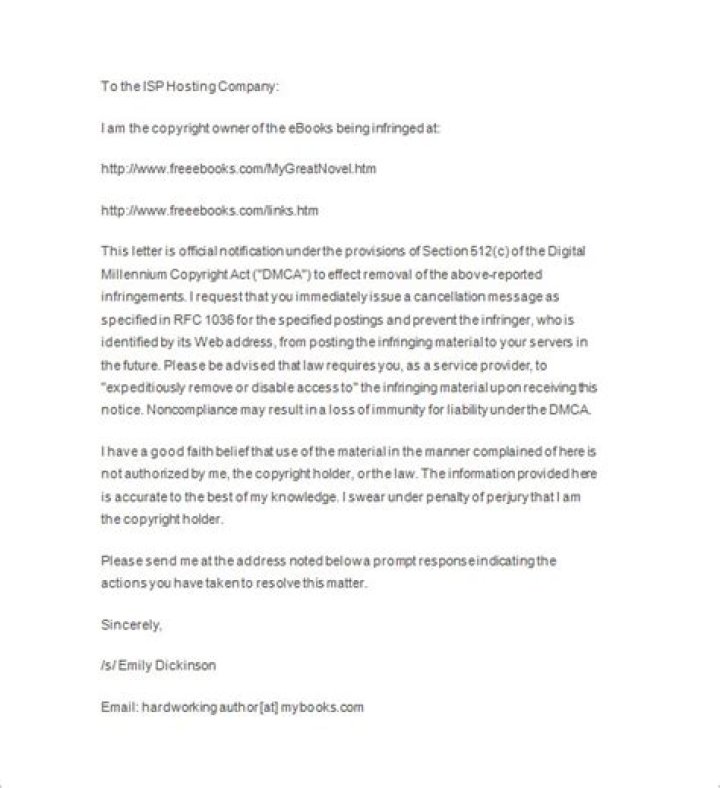 To the ISP Hosting Company:

I am the copyright owner of the eBooks being infringed at:

http://www.freeebooks.com/MyGreatNovel.htm

http://www.freeebooks.com/links.htm

This letter is official notification under the provisions of Section 512(c) of the Digital Millennium Copyright Act ("DMCA") to effect removal of the above-reported infringements. I request that you immediately issue a cancellation message as specified in RFC 1036 for the specified postings and prevent the infringer, who is identified by its Web address, from posting the infringing material to your servers in the future. Please be advised that law requires you, as a service provider, to "expeditiously remove or disable access to" the infringing material upon receiving this notice. Noncompliance may result in a loss of immunity for liability under the DMCA.

I have a good faith belief that use of the material in the manner complained of here is not authorized by me, the copyright holder, or the law. The information provided here is accurate to the best of my knowledge. I swear under penalty of perjury that I am the copyright holder.

Please send me at the address noted below a prompt response indicating the actions you have taken to resolve this matter.

Sincerely,

/s/ Emily Dickinson

Email: hardworking author[at] mybooks.com